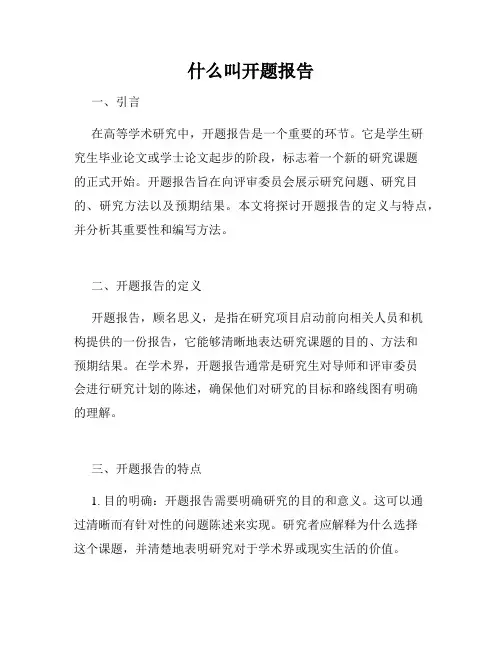 什么叫开题报告

一、引言

在高等学术研究中，开题报告是一个重要的环节。它是学生研究生毕业论文或学士论文起步的阶段，标志着一个新的研究课题的正式开始。开题报告旨在向评审委员会展示研究问题、研究目的、研究方法以及预期结果。本文将探讨开题报告的定义与特点，并分析其重要性和编写方法。

二、开题报告的定义

开题报告，顾名思义，是指在研究项目启动前向相关人员和机构提供的一份报告，它能够清晰地表达研究课题的目的、方法和预期结果。在学术界，开题报告通常是研究生对导师和评审委员会进行研究计划的陈述，确保他们对研究的目标和路线图有明确的理解。

三、开题报告的特点

1. 目的明确：开题报告需要明确研究的目的和意义。这可以通过清晰而有针对性的问题陈述来实现。研究者应解释为什么选择这个课题，并清楚地表明研究对于学术界或现实生活的价值。